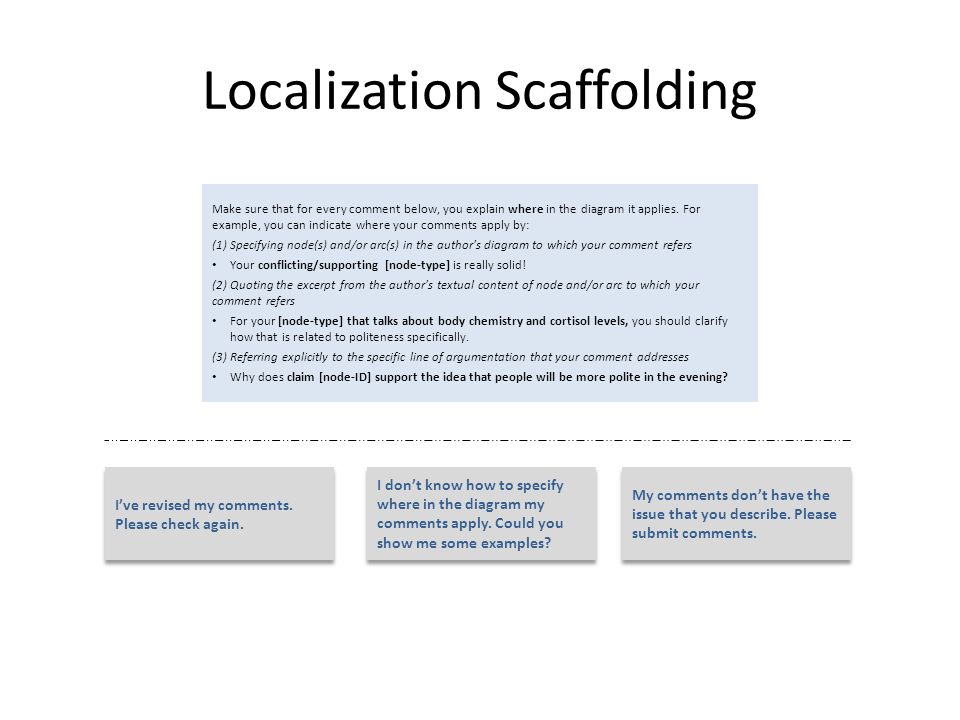 Localization Scaffolding

Make sure that for every comment below, you explain where in the diagram it applies. For example, you can indicate where your comments apply by:

(1) Specifying node(s) and/or arc(s) in the author's diagram to which your comment refers

• Your conflicting/supporting [node-type] is really solid!

(2) Quoting the excerpt from the author's textual content of node and/or arc to which your comment refers

• For your [node-type] that talks about body chemistry and cortisol levels, you should clarify how that is related to politeness specifically.

(3) Referring explicitly to the specific line of argumentation that your comment addresses

• Why does claim [node-ID] support the idea that people will be more polite in the evening?

I've revised my comments. Please check again.

I don't know how to specify where in the diagram my comments apply. Could you show me some examples?

My comments don't have the issue that you describe. Please submit comments.